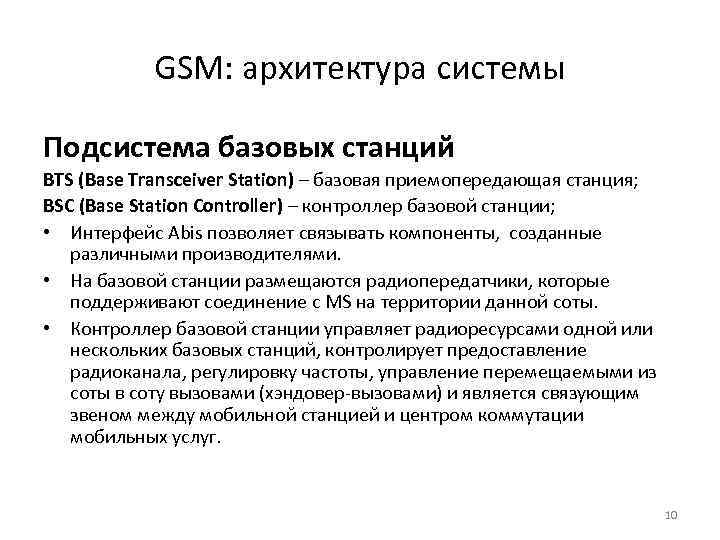 GSM: архитектура системы

Подсистема базовых станций

BTS (Base Transceiver Station) – базовая приемопередающая станция;

BSC (Base Station Controller) – контроллер базовой станции;

• Интерфейс Abis позволяет связывать компоненты, созданные различными производителями.

• На базовой станции размещаются радиопередатчики, которые поддерживают соединение с MS на территории данной соты.

• Контроллер базовой станции управляет радиоресурсами одной или нескольких базовых станций, контролирует предоставление радиоканала, регулировку частоты, управление перемещаемыми из соты в соту вызовами (хэндовер-вызовами) и является связующим звеном между мобильной станцией и центром коммутации мобильных услуг.

10